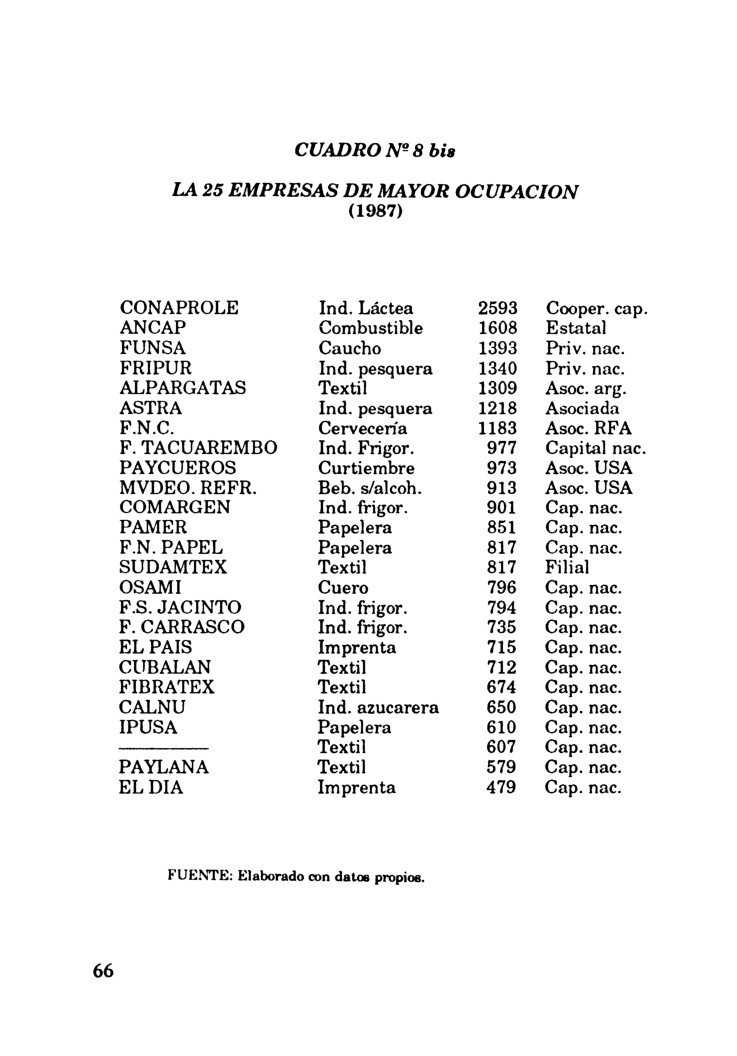 CUADRO Nº 8 bis

LA 25 EMPRESAS DE MAYOR OCUPACION
(1987)

| | | | |
|---|---|---|---|
| CONAPROLE | Ind. Láctea | 2593 | Cooper. cap. |
| ANCAP | Combustible | 1608 | Estatal |
| FUNSA | Caucho | 1393 | Priv. nac. |
| FRIPUR | Ind. pesquera | 1340 | Priv. nac. |
| ALPARGATAS | Textil | 1309 | Asoc. arg. |
| ASTRA | Ind. pesquera | 1218 | Asociada |
| F.N.C. | Cervecería | 1183 | Asoc. RFA |
| F. TACUAREMBO | Ind. Frigor. | 977 | Capital nac. |
| PAYCUEROS | Curtiembre | 973 | Asoc. USA |
| MVDEO. REFR. | Beb. s/alcoh. | 913 | Asoc. USA |
| COMARGEN | Ind. frigor. | 901 | Cap. nac. |
| PAMER | Papelera | 851 | Cap. nac. |
| F.N. PAPEL | Papelera | 817 | Cap. nac. |
| SUDAMTEX | Textil | 817 | Filial |
| OSAMI | Cuero | 796 | Cap. nac. |
| F.S. JACINTO | Ind. frigor. | 794 | Cap. nac. |
| F. CARRASCO | Ind. frigor. | 735 | Cap. nac. |
| EL PAIS | Imprenta | 715 | Cap. nac. |
| CUBALAN | Textil | 712 | Cap. nac. |
| FIBRATEX | Textil | 674 | Cap. nac. |
| CALNU | Ind. azucarera | 650 | Cap. nac. |
| IPUSA | Papelera | 610 | Cap. nac. |
| ———— | Textil | 607 | Cap. nac. |
| PAYLANA | Textil | 579 | Cap. nac. |
| EL DIA | Imprenta | 479 | Cap. nac. |

FUENTE: Elaborado con datos propios.

66